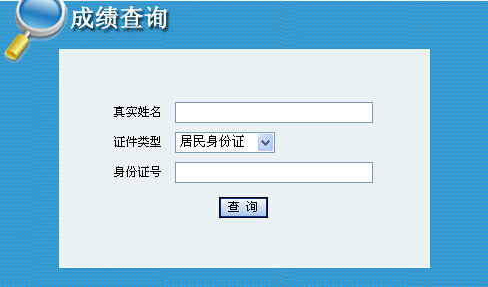 成绩查询

真实姓名

证件类型 居民身份证

身份证号

查 询